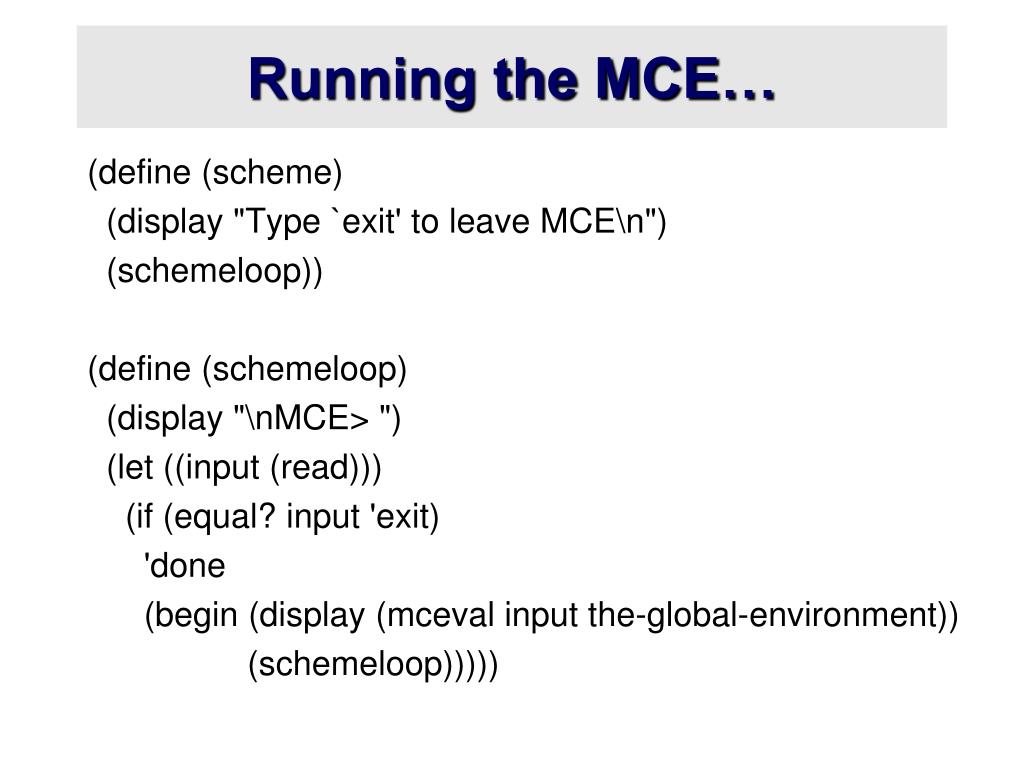 Running the MCE…

(define (scheme)
  (display "Type `exit' to leave MCE\n")
  (schemeloop))

(define (schemeloop)
  (display "\nMCE> ")
  (let ((input (read)))
    (if (equal? input 'exit)
      'done
      (begin (display (mceval input the-global-environment))
             (schemeloop)))))